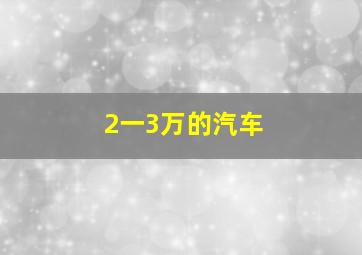 2一3万的汽车